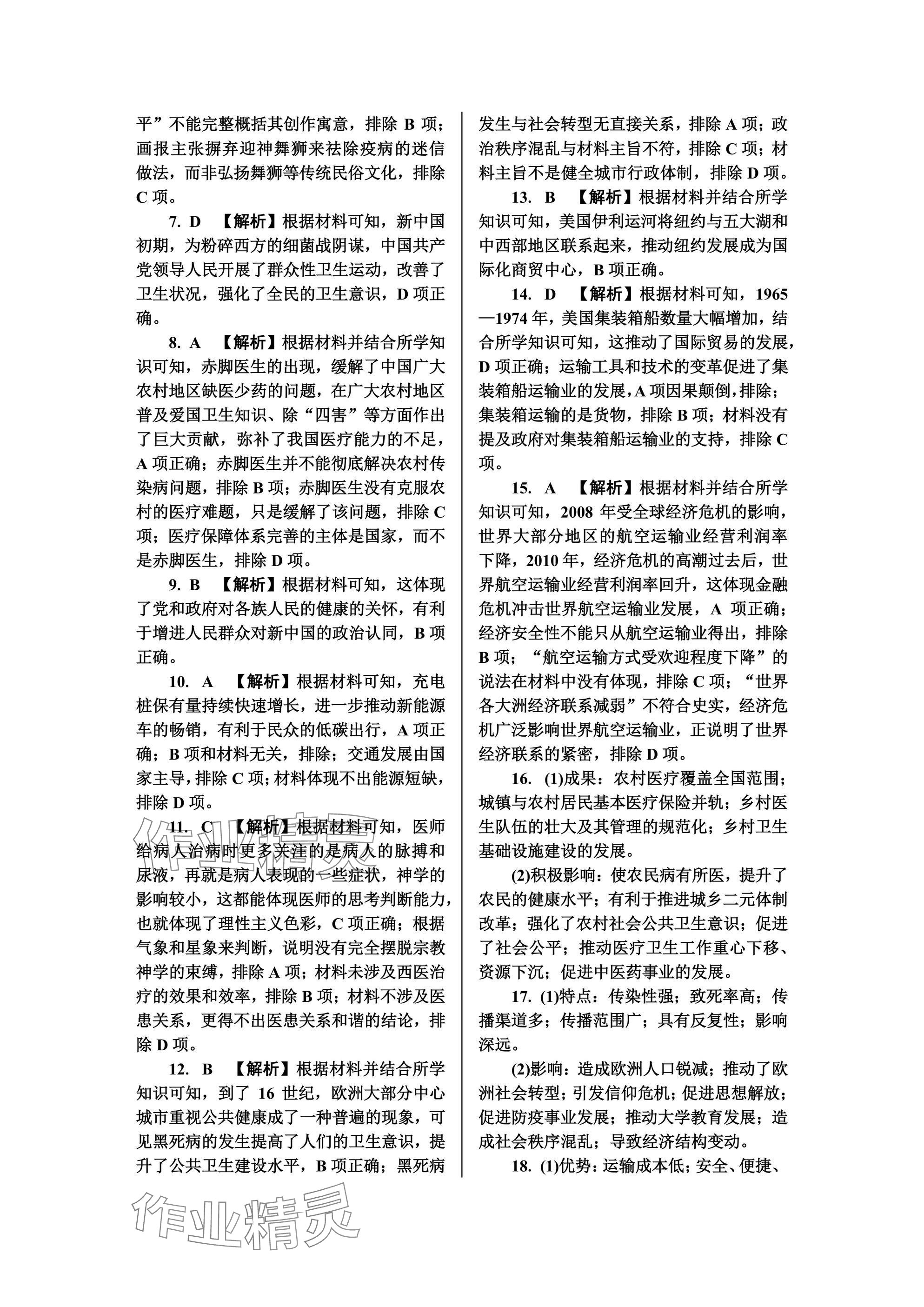 平”不能完整概括其创作寓意，排除 B 项；画报主张摒弃迎神舞狮来祛除疫病的迷信做法，而非弘扬舞狮等传统民俗文化，排除 C 项。

7. D 【解析】根据材料可知，新中国初期，为粉碎西方的细菌战阴谋，中国共产党领导人民开展了群众性卫生运动，改善了卫生状况，强化了全民的卫生意识，D 项正确。

8. A 【解析】根据材料并结合所学知识可知，赤脚医生的出现，缓解了中国广大农村地区缺医少药的问题，在广大农村地区普及爱国卫生知识、除“四害”等方面作出了巨大贡献，弥补了我国医疗能力的不足，A 项正确；赤脚医生并不能彻底解决农村传染病问题，排除 B 项；赤脚医生没有克服农村的医疗难题，只是缓解了该问题，排除 C 项；医疗保障体系完善的主体是国家，而不是赤脚医生，排除 D 项。

9. B 【解析】根据材料可知，这体现了党和政府对各族人民的健康的关怀，有利于增进人民群众对新中国的政治认同，B 项正确。

10. A 【解析】根据材料可知，充电桩保有量持续快速增长，进一步推动新能源车的畅销，有利于民众的低碳出行，A 项正确；B 项和材料无关，排除；交通发展由国家主导，排除 C 项；材料体现不出能源短缺，排除 D 项。

11. C 【解析】根据材料可知，医师给病人治病时更多关注的是病人的脉搏和尿液，再就是病人表现的一些症状，神学的影响较小，这都能体现医师的思考判断能力，也就体现了理性主义色彩，C 项正确；根据气象和星象来判断，说明没有完全摆脱宗教神学的束缚，排除 A 项；材料未涉及西医治疗的效果和效率，排除 B 项；材料不涉及医患关系，更得不出医患关系和谐的结论，排除 D 项。

12. B 【解析】根据材料并结合所学知识可知，到了 16 世纪，欧洲大部分中心城市重视公共健康成了一种普遍的现象，可见黑死病的发生提高了人们的卫生意识，提升了公共卫生建设水平，B 项正确；黑死病发生与社会转型无直接关系，排除 A 项；政治秩序混乱与材料主旨不符，排除 C 项；材料主旨不是健全城市行政体制，排除 D 项。

13. B 【解析】根据材料并结合所学知识可知，美国伊利运河将纽约与五大湖和中西部地区联系起来，推动纽约发展成为国际化商贸中心，B 项正确。

14. D 【解析】根据材料可知，1965—1974 年，美国集装箱船数量大幅增加，结合所学知识可知，这推动了国际贸易的发展，D 项正确；运输工具和技术的变革促进了集装箱船运输业的发展，A 项因果颠倒，排除；集装箱运输的是货物，排除 B 项；材料没有提及政府对集装箱船运输业的支持，排除 C 项。

15. A 【解析】根据材料并结合所学知识可知，2008 年受全球经济危机的影响，世界大部分地区的航空运输业经营利润率下降，2010 年，经济危机的高潮过去后，世界航空运输业经营利润率回升，这体现金融危机冲击世界航空运输业发展，A 项正确；经济安全性不能只从航空运输业得出，排除 B 项；“航空运输方式受欢迎程度下降”的说法在材料中没有体现，排除 C 项；“世界各大洲经济联系减弱”不符合史实，经济危机广泛影响世界航空运输业，正说明了世界经济联系的紧密，排除 D 项。

16. (1)成果：农村医疗覆盖全国范围；城镇与农村居民基本医疗保险并轨；乡村医生队伍的壮大及其管理的规范化；乡村卫生基础设施建设的发展。

(2)积极影响：使农民病有所医，提升了农民的健康水平；有利于推进城乡二元体制改革；强化了农村社会公共卫生意识；促进了社会公平；推动医疗卫生工作重心下移、资源下沉；促进中医药事业的发展。

17. (1)特点：传染性强；致死率高；传播渠道多；传播范围广；具有反复性；影响深远。

(2)影响：造成欧洲人口锐减；推动了欧洲社会转型；引发信仰危机；促进思想解放；促进防疫事业发展；推动大学教育发展；造成社会秩序混乱；导致经济结构变动。

18. (1)优势：运输成本低；安全、便捷、

作业精灵
作业精灵